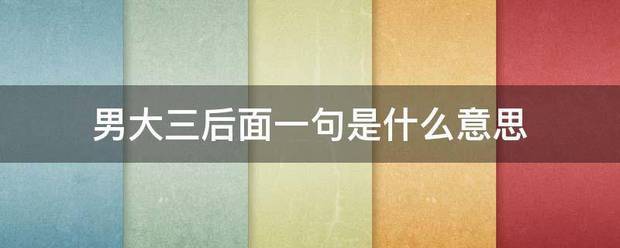 男大三后面一句是什么意思